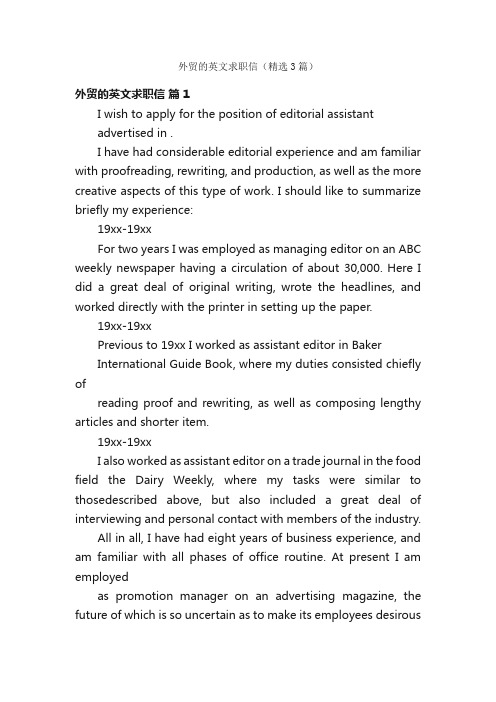 外贸的英文求职信（精选3篇）

外贸的英文求职信 篇1

I wish to apply for the position of editorial assistant

advertised in .

I have had considerable editorial experience and am familiar with proofreading, rewriting, and production, as well as the more creative aspects of this type of work. I should like to summarize briefly my experience:

19xx-19xx

For two years I was employed as managing editor on an ABC weekly newspaper having a circulation of about 30,000. Here I did a great deal of original writing, wrote the headlines, and worked directly with the printer in setting up the paper.

19xx-19xx

Previous to 19xx I worked as assistant editor in Baker

International Guide Book, where my duties consisted chiefly of

reading proof and rewriting, as well as composing lengthy articles and shorter item.

19xx-19xx

I also worked as assistant editor on a trade journal in the food field the Dairy Weekly, where my tasks were similar to thosedescribed above, but also included a great deal of interviewing and personal contact with members of the industry.

All in all, I have had eight years of business experience, and am familiar with all phases of office routine. At present I am employed

as promotion manager on an advertising magazine, the future of which is so uncertain as to make its employees desirous